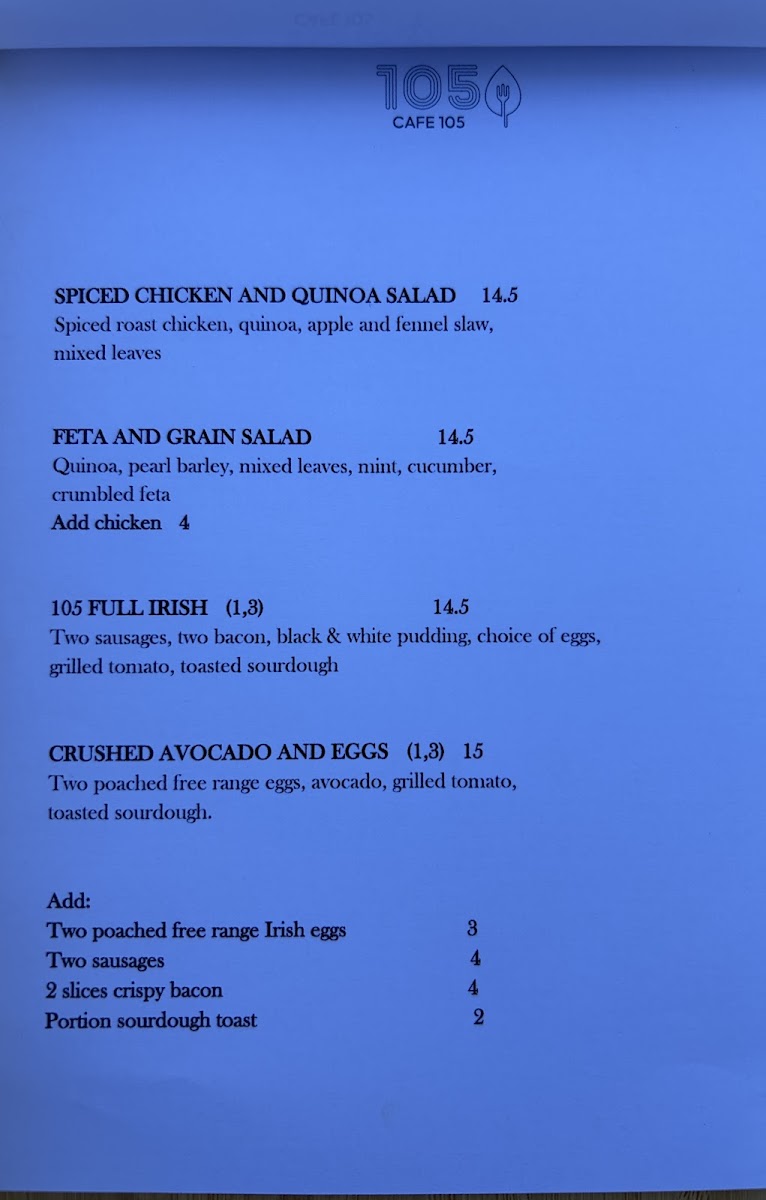 105
CAFE 105

SPICED CHICKEN AND QUINOA SALAD 14.5
Spiced roast chicken, quinoa, apple and fennel slaw, mixed leaves

FETA AND GRAIN SALAD 14.5
Quinoa, pearl barley, mixed leaves, mint, cucumber, crumbled feta
Add chicken 4

105 FULL IRISH (1,3) 14.5
Two sausages, two bacon, black & white pudding, choice of eggs, grilled tomato, toasted sourdough

CRUSHED AVOCADO AND EGGS (1,3) 15
Two poached free range eggs, avocado, grilled tomato, toasted sourdough.

Add:
Two poached free range Irish eggs 3
Two sausages 4
2 slices crispy bacon 4
Portion sourdough toast 2